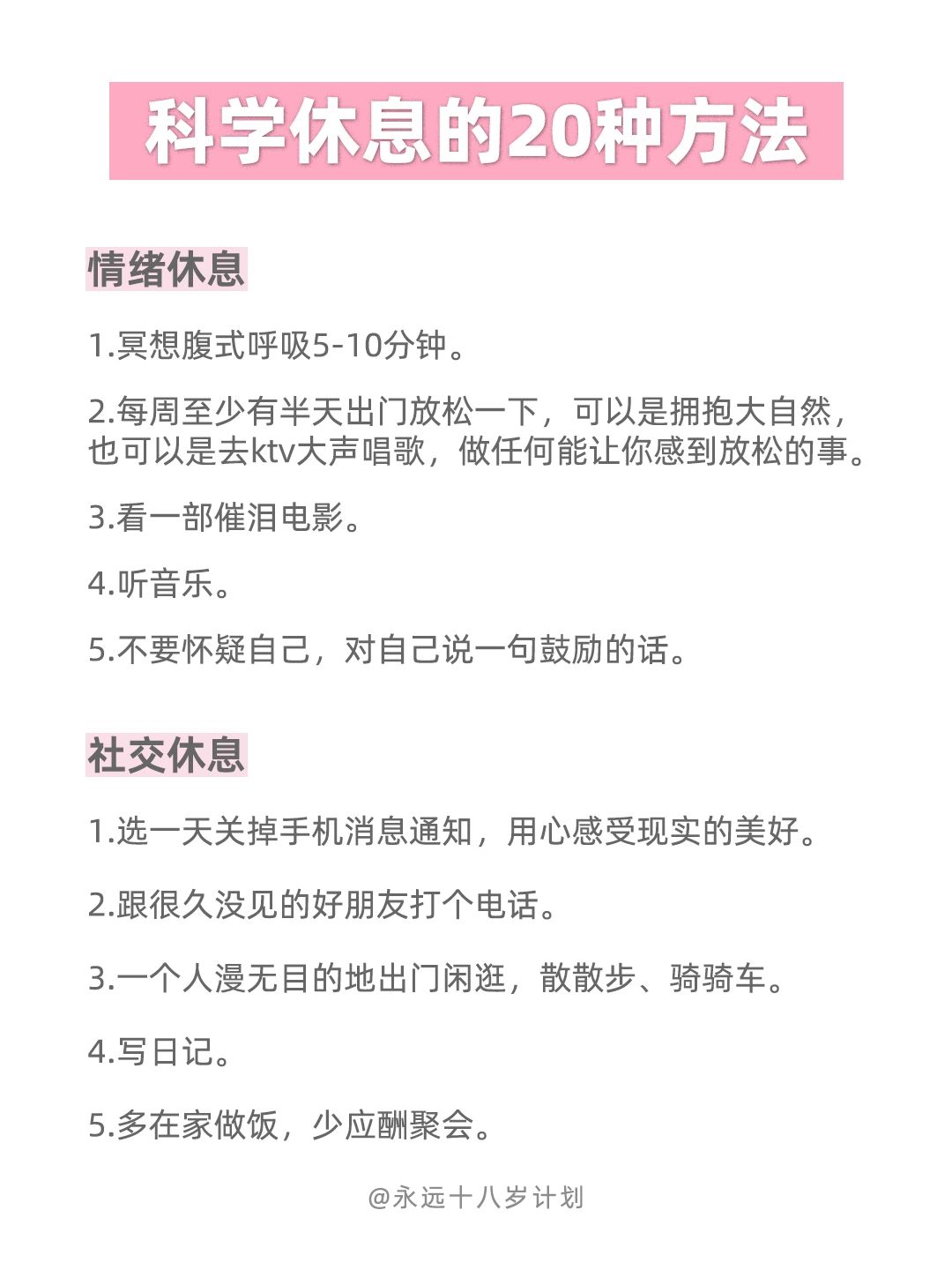 科学休息的20种方法

情绪休息

1.冥想腹式呼吸5-10分钟。

2.每周至少有半天出门放松一下，可以是拥抱大自然，也可以是去ktv大声唱歌，做任何能让你感到放松的事。

3.看一部催泪电影。

4.听音乐。

5.不要怀疑自己，对自己说一句鼓励的话。

社交休息

1.选一天关掉手机消息通知，用心感受现实的美好。

2.跟很久没见的好朋友打个电话。

3.一个人漫无目的地出门闲逛，散散步、骑骑车。

4.写日记。

5.多在家做饭，少应酬聚会。

@永远十八岁计划